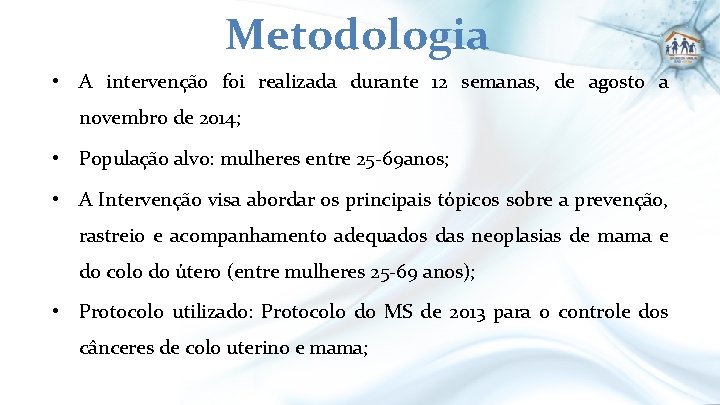 Metodologia

• A intervenção foi realizada durante 12 semanas, de agosto a novembro de 2014;

• População alvo: mulheres entre 25-69anos;

• A Intervenção visa abordar os principais tópicos sobre a prevenção, rastreio e acompanhamento adequados das neoplasias de mama e do colo do útero (entre mulheres 25-69 anos);

• Protocolo utilizado: Protocolo do MS de 2013 para o controle dos cânceres de colo uterino e mama;